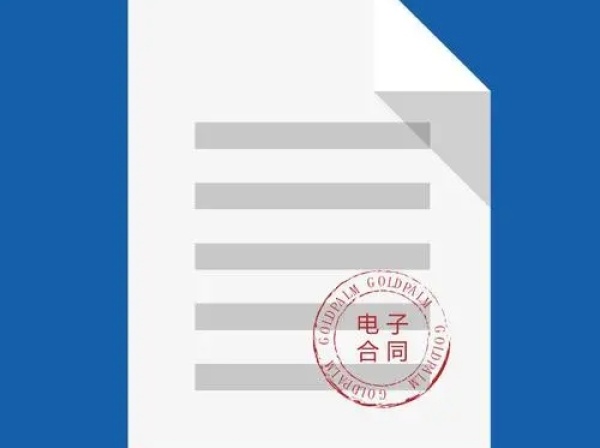 GOLDPALM GOLDPALM GOLDPALM GOLDPALM
电子
合同